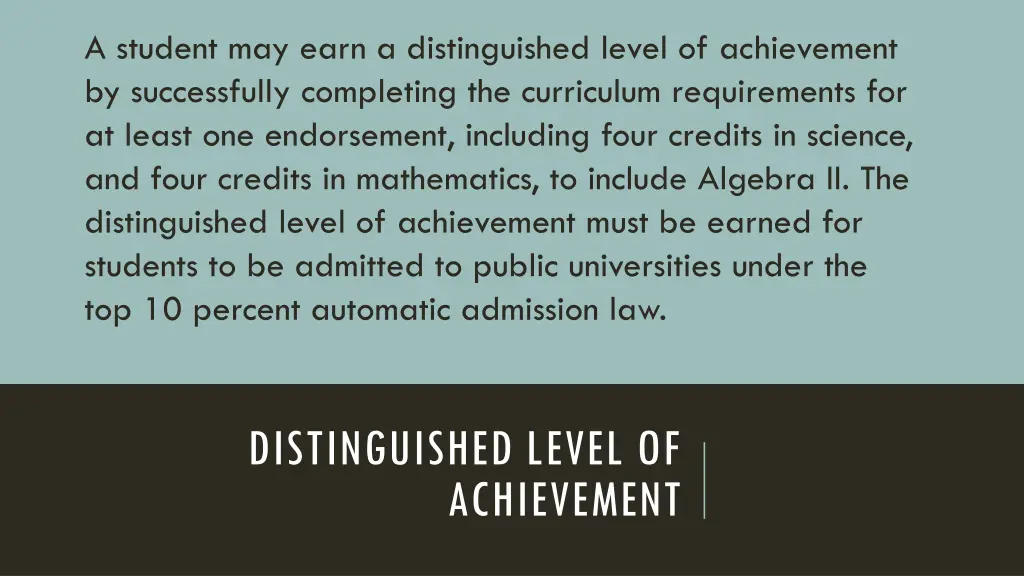 A student may earn a distinguished level of achievement by successfully completing the curriculum requirements for at least one endorsement, including four credits in science, and four credits in mathematics, to include Algebra II. The distinguished level of achievement must be earned for students to be admitted to public universities under the top 10 percent automatic admission law.

DISTINGUISHED LEVEL OF
ACHIEVEMENT